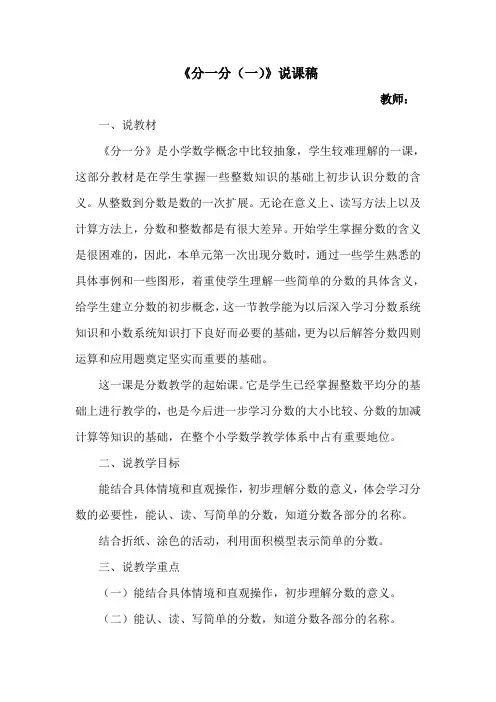 《分一分（一）》说课稿

教师：

一、说教材

《分一分》是小学数学概念中比较抽象，学生较难理解的一课，这部分教材是在学生掌握一些整数知识的基础上初步认识分数的含义。从整数到分数是数的一次扩展。无论在意义上、读写方法上以及计算方法上，分数和整数都是有很大差异。开始学生掌握分数的含义是很困难的，因此，本单元第一次出现分数时，通过一些学生熟悉的具体事例和一些图形，着重使学生理解一些简单的分数的具体含义，给学生建立分数的初步概念，这一节教学能为以后深入学习分数系统知识和小数系统知识打下良好而必要的基础，更为以后解答分数四则运算和应用题奠定坚实而重要的基础。

这一课是分数教学的起始课。它是学生已经掌握整数平均分的基础上进行教学的，也是今后进一步学习分数的大小比较、分数的加减计算等知识的基础，在整个小学数学教学体系中占有重要地位。

二、说教学目标

能结合具体情境和直观操作，初步理解分数的意义，体会学习分数的必要性，能认、读、写简单的分数，知道分数各部分的名称。

结合折纸、涂色的活动，利用面积模型表示简单的分数。

三、说教学重点

（一）能结合具体情境和直观操作，初步理解分数的意义。

（二）能认、读、写简单的分数，知道分数各部分的名称。